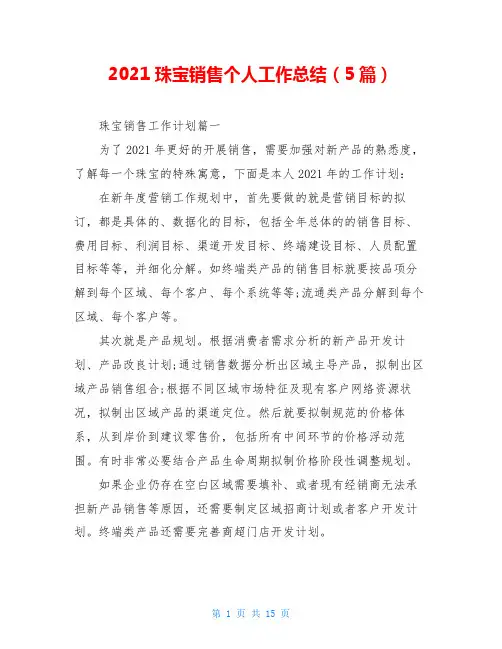 2021 珠宝销售个人工作总结（5 篇）

珠宝销售工作计划篇一

为了 2021 年更好的开展销售，需要加强对新产品的熟悉度，了解每一个珠宝的特殊寓意，下面是本人 2021 年的工作计划：

在新年度营销工作规划中，首先要做的就是营销目标的拟订，都是具体的、数据化的目标，包括全年总体的的销售目标、费用目标、利润目标、渠道开发目标、终端建设目标、人员配置目标等等，并细化分解。如终端类产品的销售目标就要按品项分解到每个区域、每个客户、每个系统等等;流通类产品分解到每个区域、每个客户等。

其次就是产品规划。根据消费者需求分析的新产品开发计划、产品改良计划;通过销售数据分析出区域主导产品，拟制出区域产品销售组合;根据不同区域市场特征及现有客户网络资源状况，拟制出区域产品的渠道定位。然后就要拟制规范的价格体系，从到岸价到建议零售价，包括所有中间环节的价格浮动范围。有时非常必要结合产品生命周期拟制价格阶段性调整规划。

如果企业仍存在空白区域需要填补、或者现有经销商无法承担新产品销售等原因，还需要制定区域招商计划或者客户开发计划。终端类产品还需要完善商超门店开发计划。

第 1 页 共 15 页